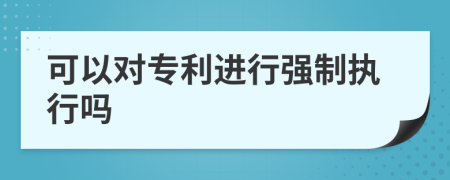 可以对专利进行强制执行吗